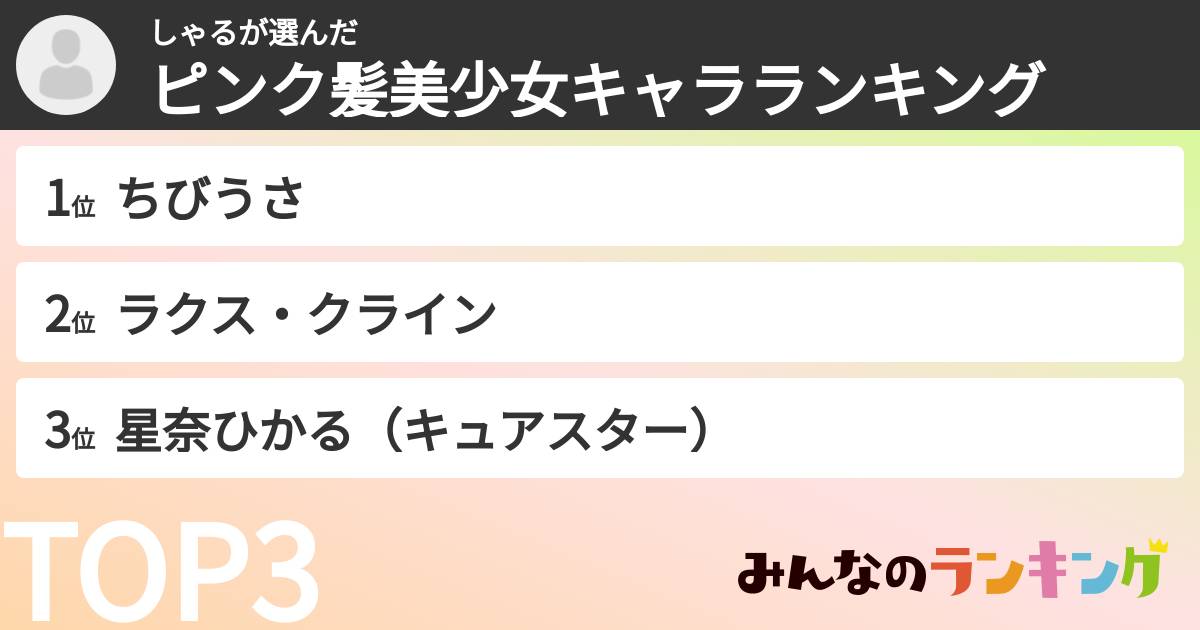 しゃるが選んだ
ピンク髪美少女キャラランキング

1位 ちびうさ

2位 ラクス・クライン

3位 星奈ひかる（キュアスター）

TOP3

みんなのランキング